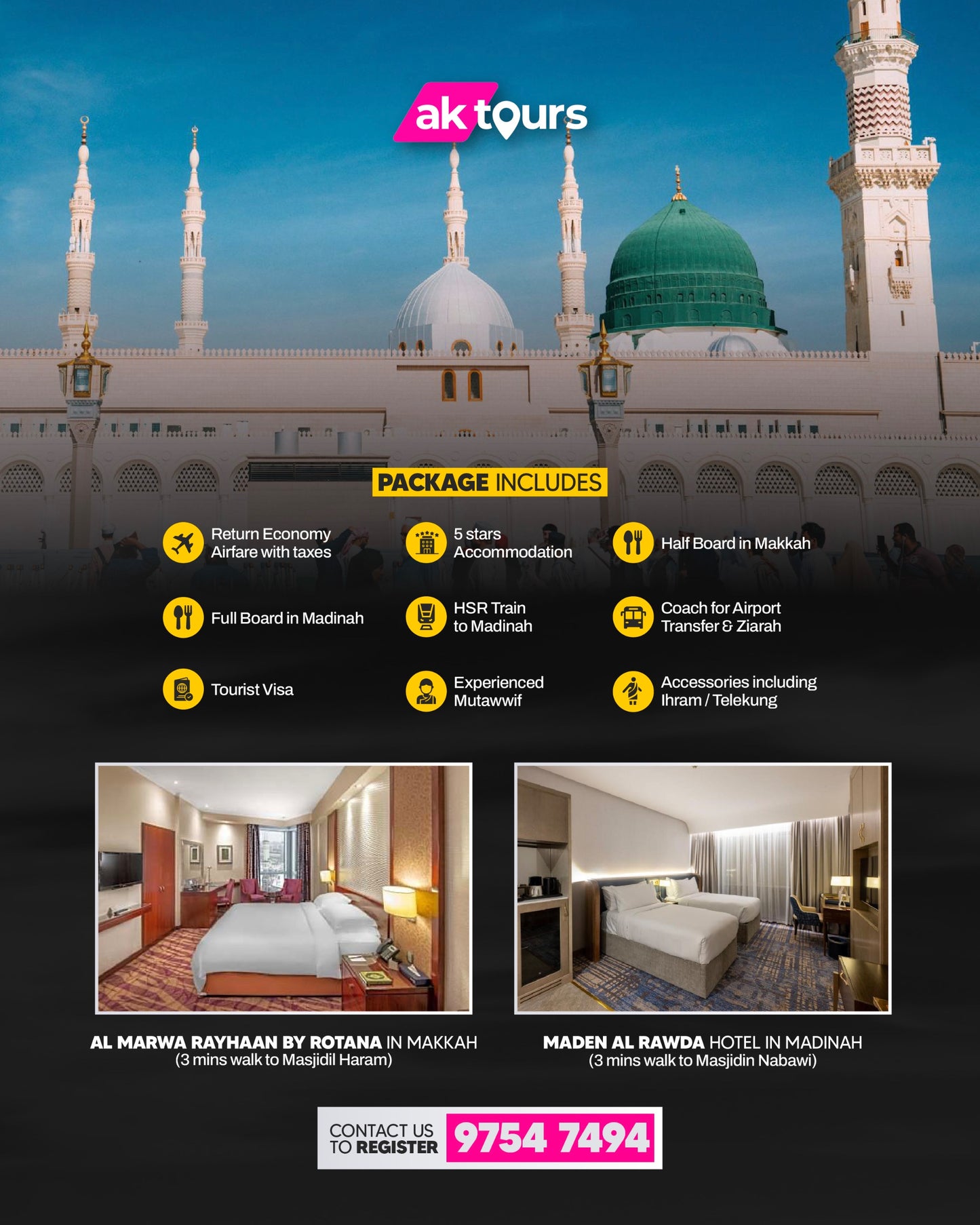 ak tours

PACKAGE INCLUDES

Return Economy Airfare with taxes

5 stars Accommodation

Half Board in Makkah

Full Board in Madinah

HSR Train to Madinah

Coach for Airport Transfer & Ziarah

Tourist Visa

Experienced Mutawwif

Accessories including Ihram / Telekung

AL MARWA RAYHAAN BY ROTANA IN MAKKAH
(3 mins walk to Masjidil Haram)

MADEN AL RAWDA HOTEL IN MADINAH
(3 mins walk to Masjidin Nabawi)

CONTACT US TO REGISTER 9754 7494